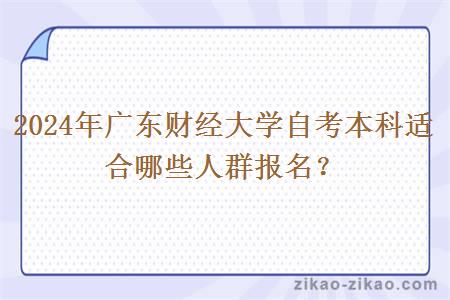 2024年广东财经大学自考本科适合哪些人群报名？

zikao-zikao.com